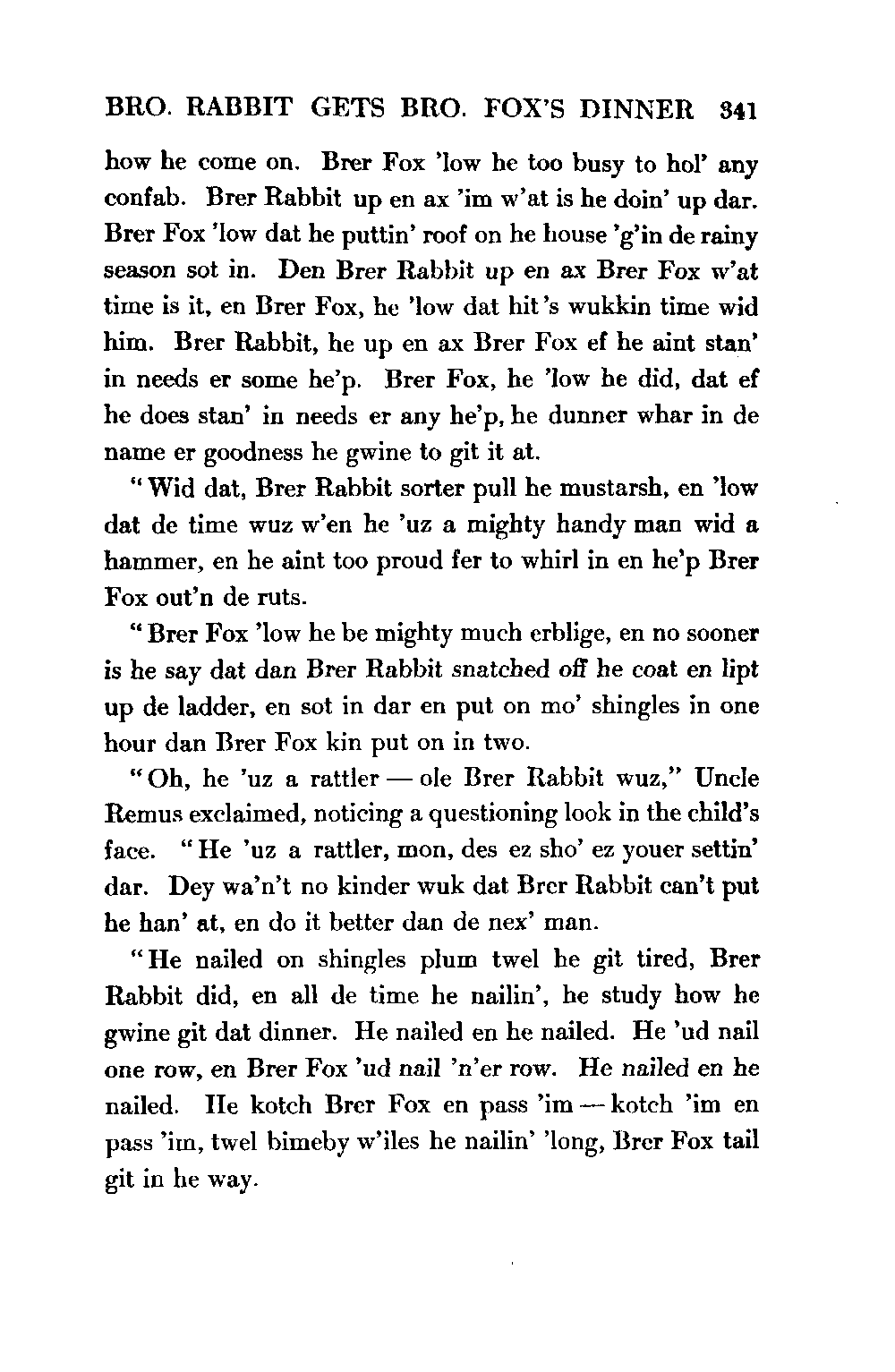 BRO. RABBIT GETS BRO. FOX'S DINNER 341

how he come on. Brer Fox 'low he too busy to hol' any confab. Brer Rabbit up en ax 'im w'at is he doin' up dar. Brer Fox 'low dat he puttin' roof on he house 'g'in de rainy season sot in. Den Brer Rabbit up en ax Brer Fox w'at time is it, en Brer Fox, he 'low dat hit's wukkin time wid him. Brer Rabbit, he up en ax Brer Fox ef he aint stan' in needs er some he'p. Brer Fox, he 'low he did, dat ef he does stan' in needs er any he'p, he dunner whar in de name er goodness he gwine to git it at.

"Wid dat, Brer Rabbit sorter pull he mustarsh, en 'low dat de time wuz w'en he 'uz a mighty handy man wid a hammer, en he aint too proud fer to whirl in en he'p Brer Fox out'n de ruts.

"Brer Fox 'low he be mighty much erblige, en no sooner is he say dat dan Brer Rabbit snatched off he coat en lipt up de ladder, en sot in dar en put on mo' shingles in one hour dan Brer Fox kin put on in two.

"Oh, he 'uz a rattler — ole Brer Rabbit wuz," Uncle Remus exclaimed, noticing a questioning look in the child's face. "He 'uz a rattler, mon, des ez sho' ez youer settin' dar. Dey wa'n't no kinder wuk dat Brer Rabbit can't put he han' at, en do it better dan de nex' man.

"He nailed on shingles plum twel he git tired, Brer Rabbit did, en all de time he nailin', he study how he gwine git dat dinner. He nailed en he nailed. He 'ud nail one row, en Brer Fox 'ud nail 'n'er row. He nailed en he nailed. He kotch Brer Fox en pass 'im — kotch 'im en pass 'im, twel bimeby w'iles he nailin' 'long, Brer Fox tail git in he way.